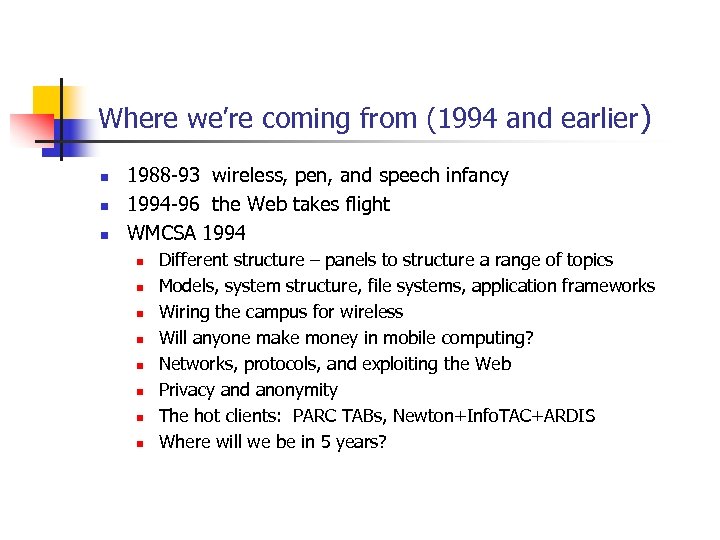 Where we're coming from (1994 and earlier)

- 1988-93 wireless, pen, and speech infancy
- 1994-96 the Web takes flight
- WMCSA 1994
  - Different structure – panels to structure a range of topics
  - Models, system structure, file systems, application frameworks
  - Wiring the campus for wireless
  - Will anyone make money in mobile computing?
  - Networks, protocols, and exploiting the Web
  - Privacy and anonymity
  - The hot clients: PARC TABs, Newton+InfoTAC+ARDIS
  - Where will we be in 5 years?